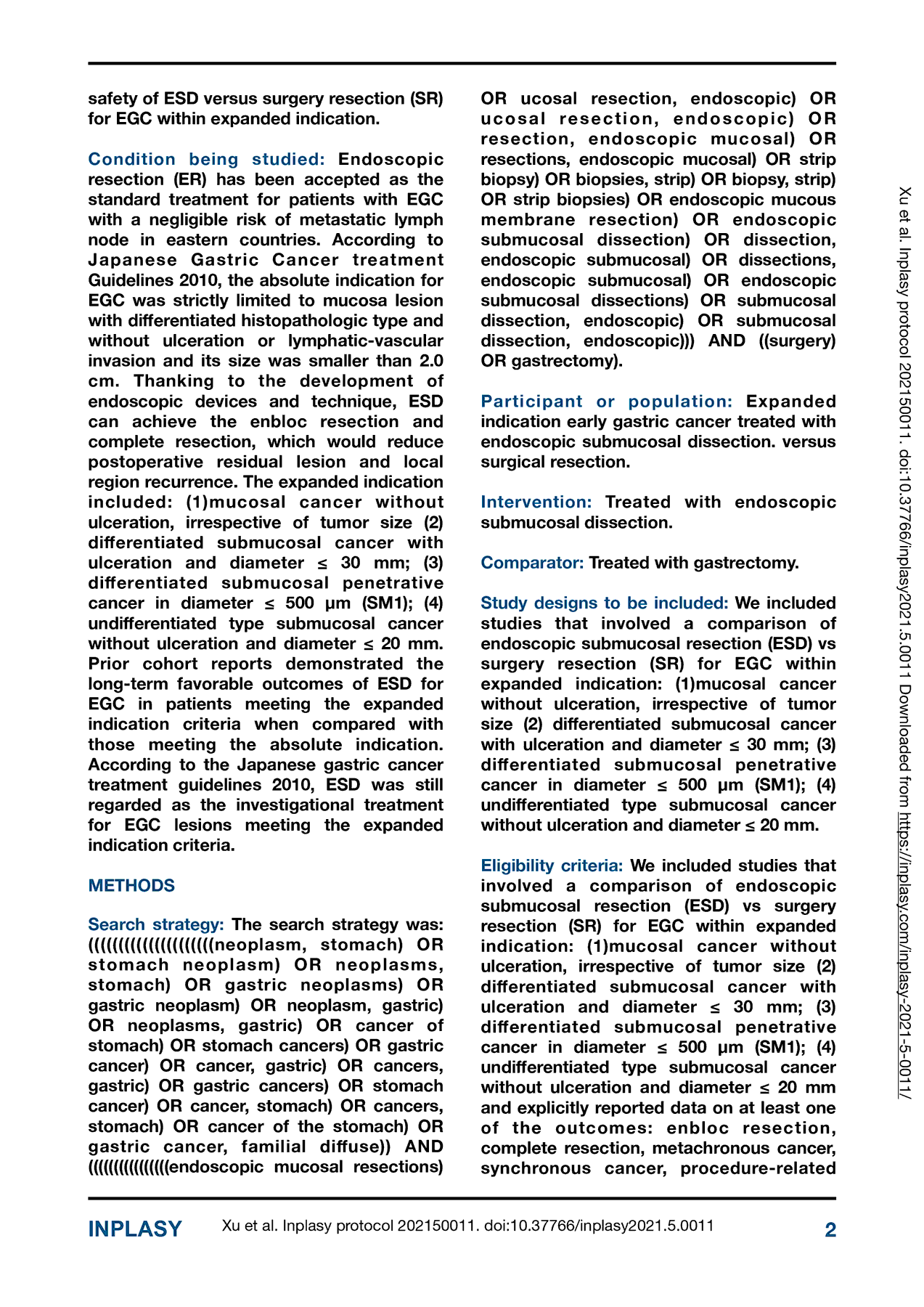 safety of ESD versus surgery resection (SR) for EGC within expanded indication.

Condition being studied: Endoscopic resection (ER) has been accepted as the standard treatment for patients with EGC with a negligible risk of metastatic lymph node in eastern countries. According to Japanese Gastric Cancer treatment Guidelines 2010, the absolute indication for EGC was strictly limited to mucosa lesion with differentiated histopathologic type and without ulceration or lymphatic-vascular invasion and its size was smaller than 2.0 cm. Thanking to the development of endoscopic devices and technique, ESD can achieve the enbloc resection and complete resection, which would reduce postoperative residual lesion and local region recurrence. The expanded indication included: (1)mucosal cancer without ulceration, irrespective of tumor size (2) differentiated submucosal cancer with ulceration and diameter ≤ 30 mm; (3) differentiated submucosal penetrative cancer in diameter ≤ 500 μm (SM1); (4) undifferentiated type submucosal cancer without ulceration and diameter ≤ 20 mm. Prior cohort reports demonstrated the long-term favorable outcomes of ESD for EGC in patients meeting the expanded indication criteria when compared with those meeting the absolute indication. According to the Japanese gastric cancer treatment guidelines 2010, ESD was still regarded as the investigational treatment for EGC lesions meeting the expanded indication criteria.

METHODS

Search strategy: The search strategy was: ((((((((((((((((((((neoplasm, stomach) OR stomach neoplasm) OR neoplasms, stomach) OR gastric neoplasms) OR gastric neoplasm) OR neoplasm, gastric) OR neoplasms, gastric) OR cancer of stomach) OR stomach cancers) OR gastric cancer) OR cancer, gastric) OR cancers, gastric) OR gastric cancers) OR stomach cancer) OR cancer, stomach) OR cancers, stomach) OR cancer of the stomach) OR gastric cancer, familial diffuse)) AND (((((((((((((((endoscopic mucosal resections) OR ucosal resection, endoscopic) OR ucosal resection, endoscopic) OR resection, endoscopic mucosal) OR resections, endoscopic mucosal) OR strip biopsy) OR biopsies, strip) OR biopsy, strip) OR strip biopsies) OR endoscopic mucous membrane resection) OR endoscopic submucosal dissection) OR dissection, endoscopic submucosal) OR dissections, endoscopic submucosal) OR endoscopic submucosal dissections) OR submucosal dissection, endoscopic) OR submucosal dissection, endoscopic))) AND ((surgery) OR gastrectomy).

Participant or population: Expanded indication early gastric cancer treated with endoscopic submucosal dissection. versus surgical resection.

Intervention: Treated with endoscopic submucosal dissection.

Comparator: Treated with gastrectomy.

Study designs to be included: We included studies that involved a comparison of endoscopic submucosal resection (ESD) vs surgery resection (SR) for EGC within expanded indication: (1)mucosal cancer without ulceration, irrespective of tumor size (2) differentiated submucosal cancer with ulceration and diameter ≤ 30 mm; (3) differentiated submucosal penetrative cancer in diameter ≤ 500 μm (SM1); (4) undifferentiated type submucosal cancer without ulceration and diameter ≤ 20 mm.

Eligibility criteria: We included studies that involved a comparison of endoscopic submucosal resection (ESD) vs surgery resection (SR) for EGC within expanded indication: (1)mucosal cancer without ulceration, irrespective of tumor size (2) differentiated submucosal cancer with ulceration and diameter ≤ 30 mm; (3) differentiated submucosal penetrative cancer in diameter ≤ 500 μm (SM1); (4) undifferentiated type submucosal cancer without ulceration and diameter ≤ 20 mm and explicitly reported data on at least one of the outcomes: enbloc resection, complete resection, metachronous cancer, synchronous cancer, procedure-related

Xu et al. Inplasy protocol 202150011. doi:10.37766/inplasy2021.5.0011 Downloaded from https://inplasy.com/inplasy-2021-5-0011/

INPLASY Xu et al. Inplasy protocol 202150011. doi:10.37766/inplasy2021.5.0011 2